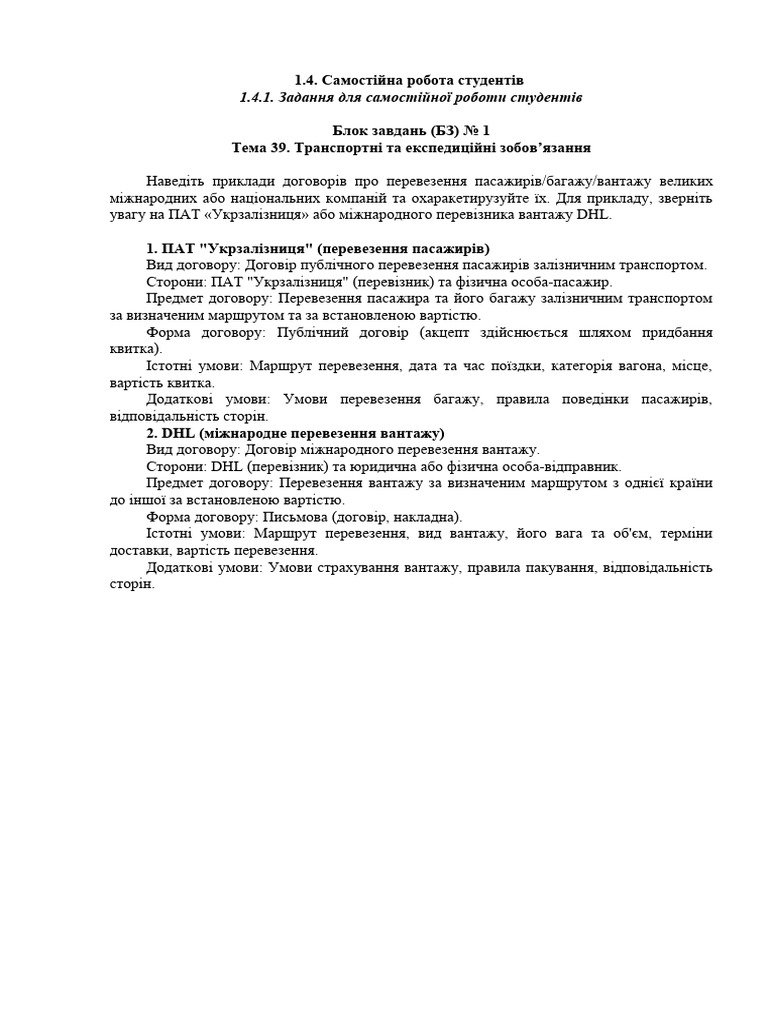 1.4. Самостійна робота студентів
1.4.1. Задання для самостійної роботи студентів

Блок завдань (БЗ) № 1
Тема 39. Транспортні та експедиційні зобов'язання

Наведіть приклади договорів про перевезення пасажирів/багажу/вантажу великих міжнародних або національних компаній та охарактеризуйте їх. Для прикладу, зверніть увагу на ПАТ «Укрзалізниця» або міжнародного перевізника вантажу DHL.

1. ПАТ "Укрзалізниця" (перевезення пасажирів)
Вид договору: Договір публічного перевезення пасажирів залізничним транспортом.
Сторони: ПАТ "Укрзалізниця" (перевізник) та фізична особа-пасажир.
Предмет договору: Перевезення пасажира та його багажу залізничним транспортом за визначеним маршрутом та за встановленою вартістю.
Форма договору: Публічний договір (акцепт здійснюється шляхом придбання квитка).
Істотні умови: Маршрут перевезення, дата та час поїздки, категорія вагона, місце, вартість квитка.
Додаткові умови: Умови перевезення багажу, правила поведінки пасажирів, відповідальність сторін.
2. DHL (міжнародне перевезення вантажу)
Вид договору: Договір міжнародного перевезення вантажу.
Сторони: DHL (перевізник) та юридична або фізична особа-відправник.
Предмет договору: Перевезення вантажу за визначеним маршрутом з однієї країни до іншої за встановленою вартістю.
Форма договору: Письмова (договір, накладна).
Істотні умови: Маршрут перевезення, вид вантажу, його вага та об'єм, терміни доставки, вартість перевезення.
Додаткові умови: Умови страхування вантажу, правила пакування, відповідальність сторін.